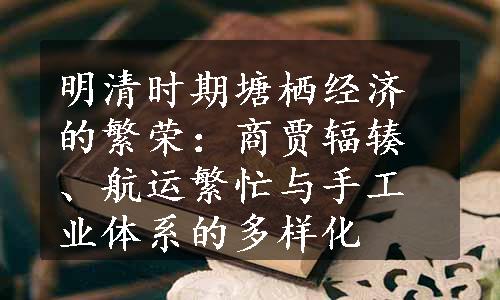 明清时期塘栖经济的繁荣：商贾辐辏、航运繁忙与手工业体系的多样化